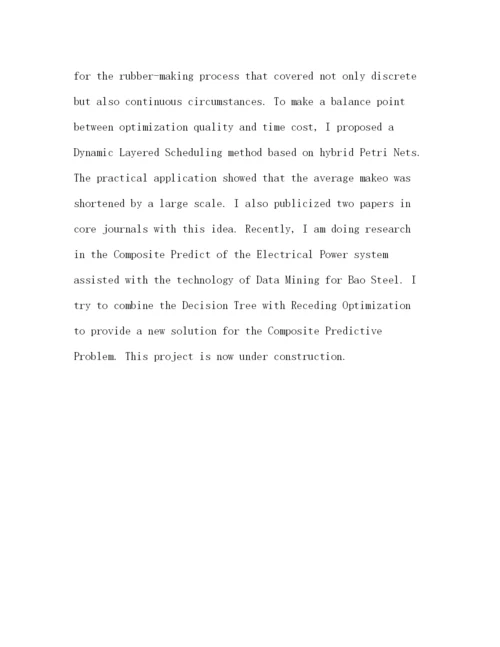 for the rubber-making process that covered not only discrete but also continuous circumstances. To make a balance point between optimization quality and time cost, I proposed a Dynamic Layered Scheduling method based on hybrid Petri Nets. The practical application showed that the average makeo was shortened by a large scale. I also publicized two papers in core journals with this idea. Recently, I am doing research in the Composite Predict of the Electrical Power system assisted with the technology of Data Mining for Bao Steel. I try to combine the Decision Tree with Receding Optimization to provide a new solution for the Composite Predictive Problem. This project is now under construction.